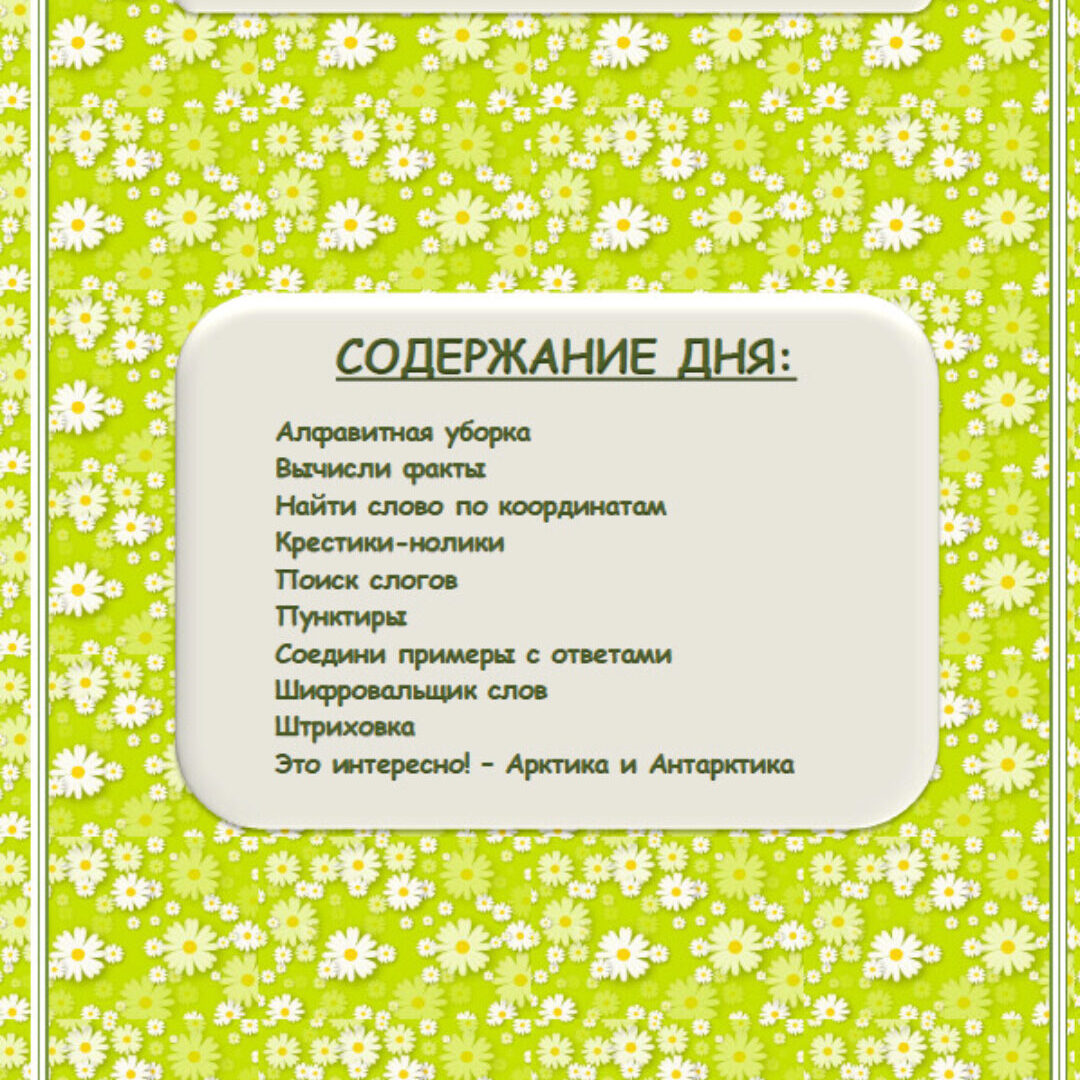 СОДЕРЖАНИЕ ДНЯ:

Алфавитная уборка
Вычисли факты
Найти слово по координатам
Крестики-нолики
Поиск слогов
Пунктиры
Соедини примеры с ответами
Шифровальщик слов
Штриховка
Это интересно! - Арктика и Антарктика